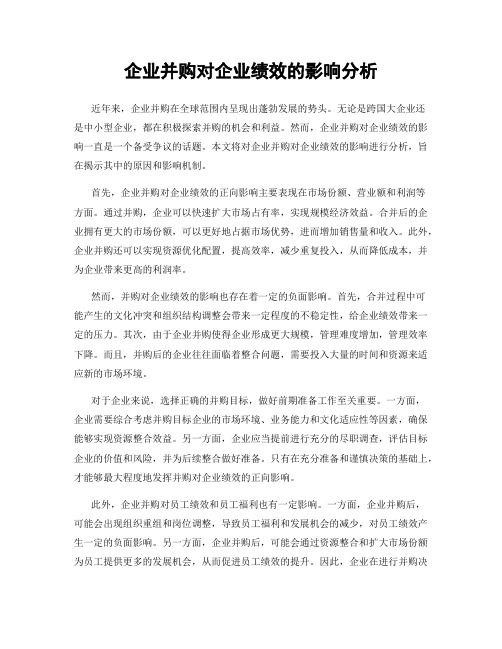 企业并购对企业绩效的影响分析

近年来，企业并购在全球范围内呈现出蓬勃发展的势头。无论是跨国大企业还是中小型企业，都在积极探索并购的机会和利益。然而，企业并购对企业绩效的影响一直是一个备受争议的话题。本文将对企业并购对企业绩效的影响进行分析，旨在揭示其中的原因和影响机制。

首先，企业并购对企业绩效的正向影响主要表现在市场份额、营业额和利润等方面。通过并购，企业可以快速扩大市场占有率，实现规模经济效益。合并后的企业拥有更大的市场份额，可以更好地占据市场优势，进而增加销售量和收入。此外，企业并购还可以实现资源优化配置，提高效率，减少重复投入，从而降低成本，并为企业带来更高的利润率。

然而，并购对企业绩效的影响也存在着一定的负面影响。首先，合并过程中可能产生的文化冲突和组织结构调整会带来一定程度的不稳定性，给企业绩效带来一定的压力。其次，由于企业并购使得企业形成更大规模，管理难度增加，管理效率下降。而且，并购后的企业往往面临着整合问题，需要投入大量的时间和资源来适应新的市场环境。

对于企业来说，选择正确的并购目标，做好前期准备工作至关重要。一方面，企业需要综合考虑并购目标企业的市场环境、业务能力和文化适应性等因素，确保能够实现资源整合效益。另一方面，企业应当提前进行充分的尽职调查，评估目标企业的价值和风险，并为后续整合做好准备。只有在充分准备和谨慎决策的基础上，才能够最大程度地发挥并购对企业绩效的正向影响。

此外，企业并购对员工绩效和员工福利也有一定影响。一方面，企业并购后，可能会出现组织重组和岗位调整，导致员工福利和发展机会的减少，对员工绩效产生一定的负面影响。另一方面，企业并购后，可能会通过资源整合和扩大市场份额为员工提供更多的发展机会，从而促进员工绩效的提升。因此，企业在进行并购决